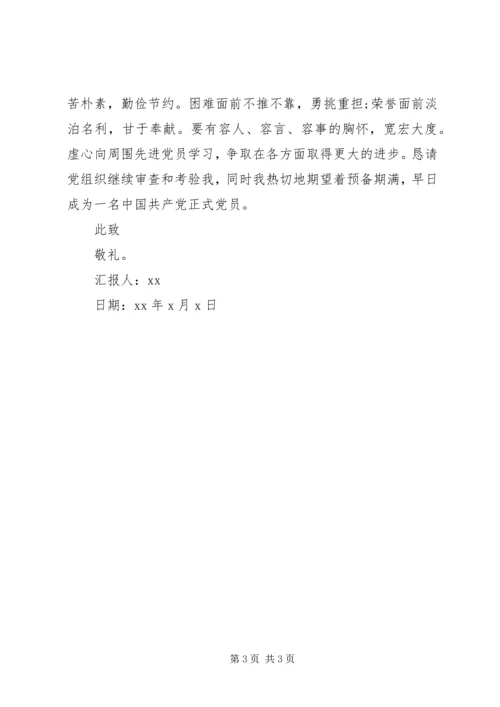 苦朴素，勤俭节约。困难面前不推不靠，勇挑重担;荣誉面前淡泊名利，甘于奉献。要有容人、容言、容事的胸怀，宽宏大度。虚心向周围先进党员学习，争取在各方面取得更大的进步。恳请党组织继续审查和考验我，同时我热切地期望着预备期满，早日成为一名中国共产党正式党员。

此致

敬礼。

汇报人：xx

日期：xx 年 x 月 x 日

第 3 页 共 3 页